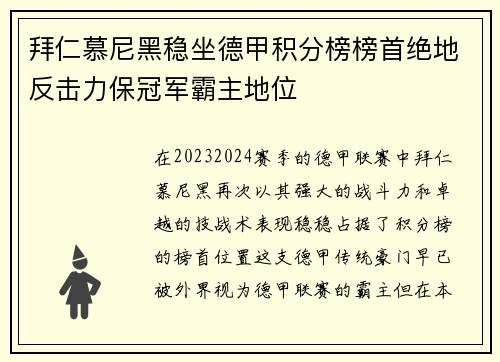 拜仁慕尼黑稳坐德甲积分榜榜首绝地反击力保冠军霸主地位

在20232024赛季的德甲联赛中拜仁慕尼黑再次以其强大的战斗力和卓越的技战术表现稳稳占据了积分榜的榜首位置这支德甲传统豪门早已被外界视为德甲联赛的霸主但在本